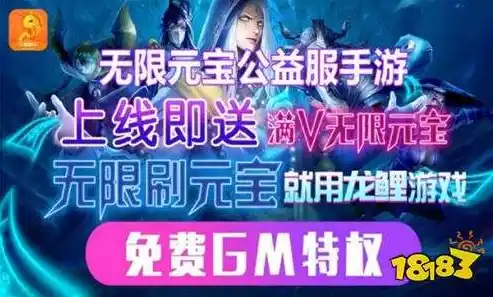 无限元宝公益服手游

上线即送 满V无限元宝

无限刷元宝 就用龙鲤游戏

免费GM特权

18183